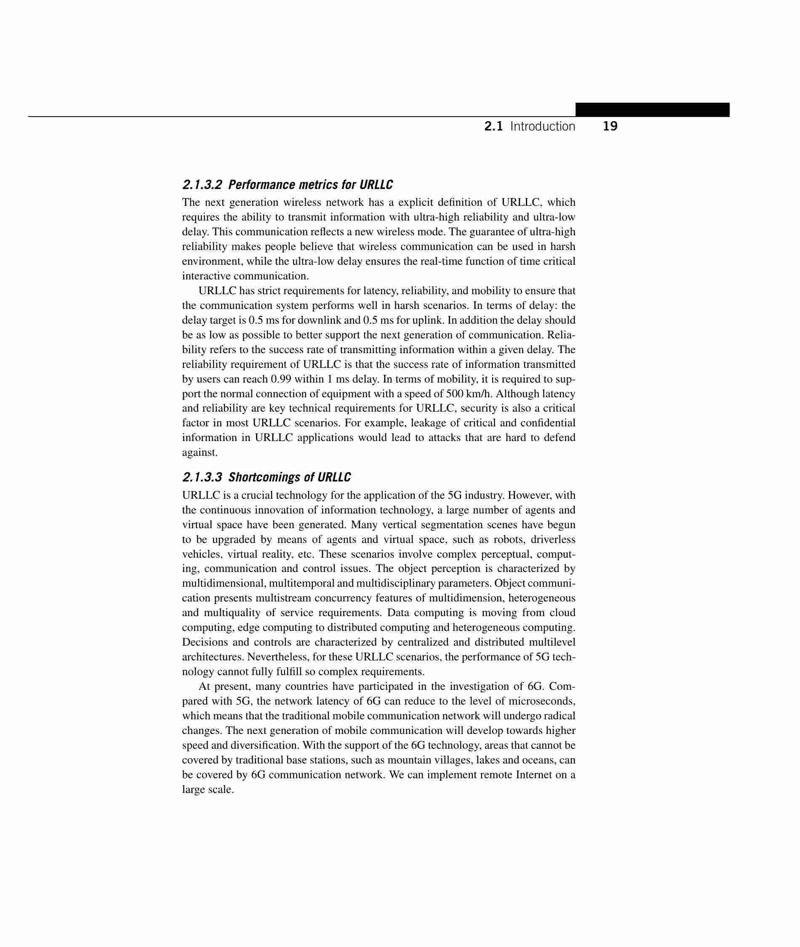 2.1 Introduction 19

2.1.3.2 Performance metrics for URLLC

The next generation wireless network has a explicit definition of URLLC, which requires the ability to transmit information with ultra-high reliability and ultra-low delay. This communication reflects a new wireless mode. The guarantee of ultra-high reliability makes people believe that wireless communication can be used in harsh environment, while the ultra-low delay ensures the real-time function of time critical interactive communication.

URLLC has strict requirements for latency, reliability, and mobility to ensure that the communication system performs well in harsh scenarios. In terms of delay: the delay target is 0.5 ms for downlink and 0.5 ms for uplink. In addition the delay should be as low as possible to better support the next generation of communication. Reliability refers to the success rate of transmitting information within a given delay. The reliability requirement of URLLC is that the success rate of information transmitted by users can reach 0.99 within 1 ms delay. In terms of mobility, it is required to support the normal connection of equipment with a speed of 500 km/h. Although latency and reliability are key technical requirements for URLLC, security is also a critical factor in most URLLC scenarios. For example, leakage of critical and confidential information in URLLC applications would lead to attacks that are hard to defend against.

2.1.3.3 Shortcomings of URLLC

URLLC is a crucial technology for the application of the 5G industry. However, with the continuous innovation of information technology, a large number of agents and virtual space have been generated. Many vertical segmentation scenes have begun to be upgraded by means of agents and virtual space, such as robots, driverless vehicles, virtual reality, etc. These scenarios involve complex perceptual, computing, communication and control issues. The object perception is characterized by multidimensional, multitemporal and multidisciplinary parameters. Object communication presents multistream concurrency features of multidimension, heterogeneous and multiquality of service requirements. Data computing is moving from cloud computing, edge computing to distributed computing and heterogeneous computing. Decisions and controls are characterized by centralized and distributed multilevel architectures. Nevertheless, for these URLLC scenarios, the performance of 5G technology cannot fully fulfill so complex requirements.

At present, many countries have participated in the investigation of 6G. Compared with 5G, the network latency of 6G can reduce to the level of microseconds, which means that the traditional mobile communication network will undergo radical changes. The next generation of mobile communication will develop towards higher speed and diversification. With the support of the 6G technology, areas that cannot be covered by traditional base stations, such as mountain villages, lakes and oceans, can be covered by 6G communication network. We can implement remote Internet on a large scale.